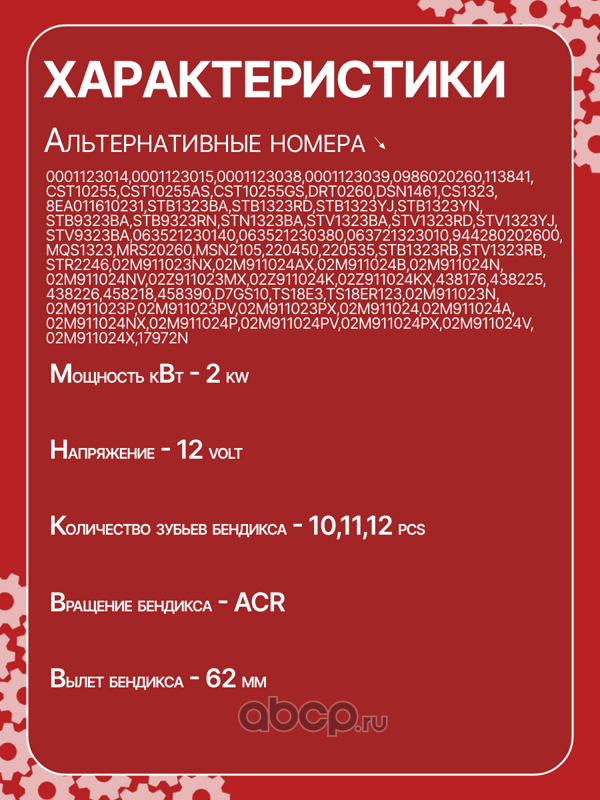 ХАРАКТЕРИСТИКИ

Альтернативные номера ↘

0001123014,0001123015,0001123038,0001123039,0986020260,113841, CST10255,CST10255AS,CST10255GS,DRT0260,DSN1461,CS1323, 8EA011610231,STB1323BA,STB1323RD,STB1323YJ,STB1323YN, STB9323BA,STB9323RN,STN1323BA,STV1323BA,STV1323RD,STV1323YJ, STV9323BA,063521230140,063521230380,063721323010,944280202600, MQS1323,MRS20260,MSN2105,220450,220535,STB1323RB,STV1323RB, STR2246,02M911023NX,02M911024AX,02M911024B,02M911024N, 02M911024NV,02Z911023MX,02Z911024K,02Z911024KX,438176,438225, 438226,458218,458390,D7GS10,TS18E3,TS18ER123,02M911023N, 02M911023P,02M911023PV,02M911023PX,02M911024,02M911024A, 02M911024NX,02M911024P,02M911024PV,02M911024PX,02M911024V, 02M911024X,17972N

Мощность кВт - 2 kw

Напряжение - 12 volt

Количество зубьев бендикса - 10,11,12 pcs

Вращение бендикса - ACR

Вылет бендикса - 62 мм

abcp.ru